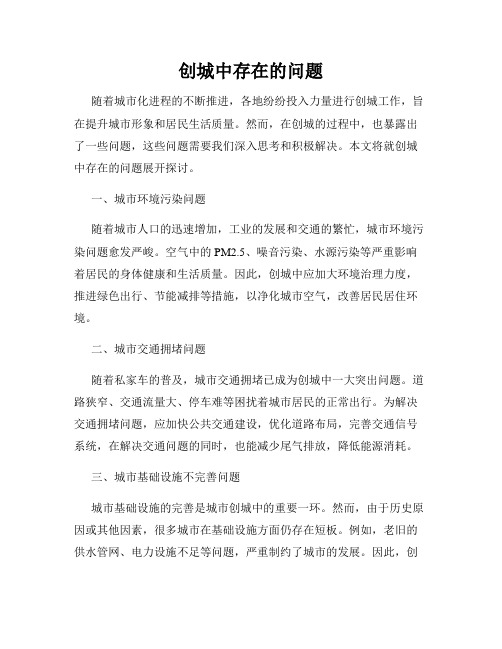 创城中存在的问题

随着城市化进程的不断推进，各地纷纷投入力量进行创城工作，旨在提升城市形象和居民生活质量。然而，在创城的过程中，也暴露出了一些问题，这些问题需要我们深入思考和积极解决。本文将就创城中存在的问题展开探讨。

一、城市环境污染问题

随着城市人口的迅速增加，工业的发展和交通的繁忙，城市环境污染问题愈发严峻。空气中的PM2.5、噪音污染、水源污染等严重影响着居民的身体健康和生活质量。因此，创城中应加大环境治理力度，推进绿色出行、节能减排等措施，以净化城市空气，改善居民居住环境。

二、城市交通拥堵问题

随着私家车的普及，城市交通拥堵已成为创城中一大突出问题。道路狭窄、交通流量大、停车难等困扰着城市居民的正常出行。为解决交通拥堵问题，应加快公共交通建设，优化道路布局，完善交通信号系统，在解决交通问题的同时，也能减少尾气排放，降低能源消耗。

三、城市基础设施不完善问题

城市基础设施的完善是城市创城中的重要一环。然而，由于历史原因或其他因素，很多城市在基础设施方面仍存在短板。例如，老旧的供水管网、电力设施不足等问题，严重制约了城市的发展。因此，创